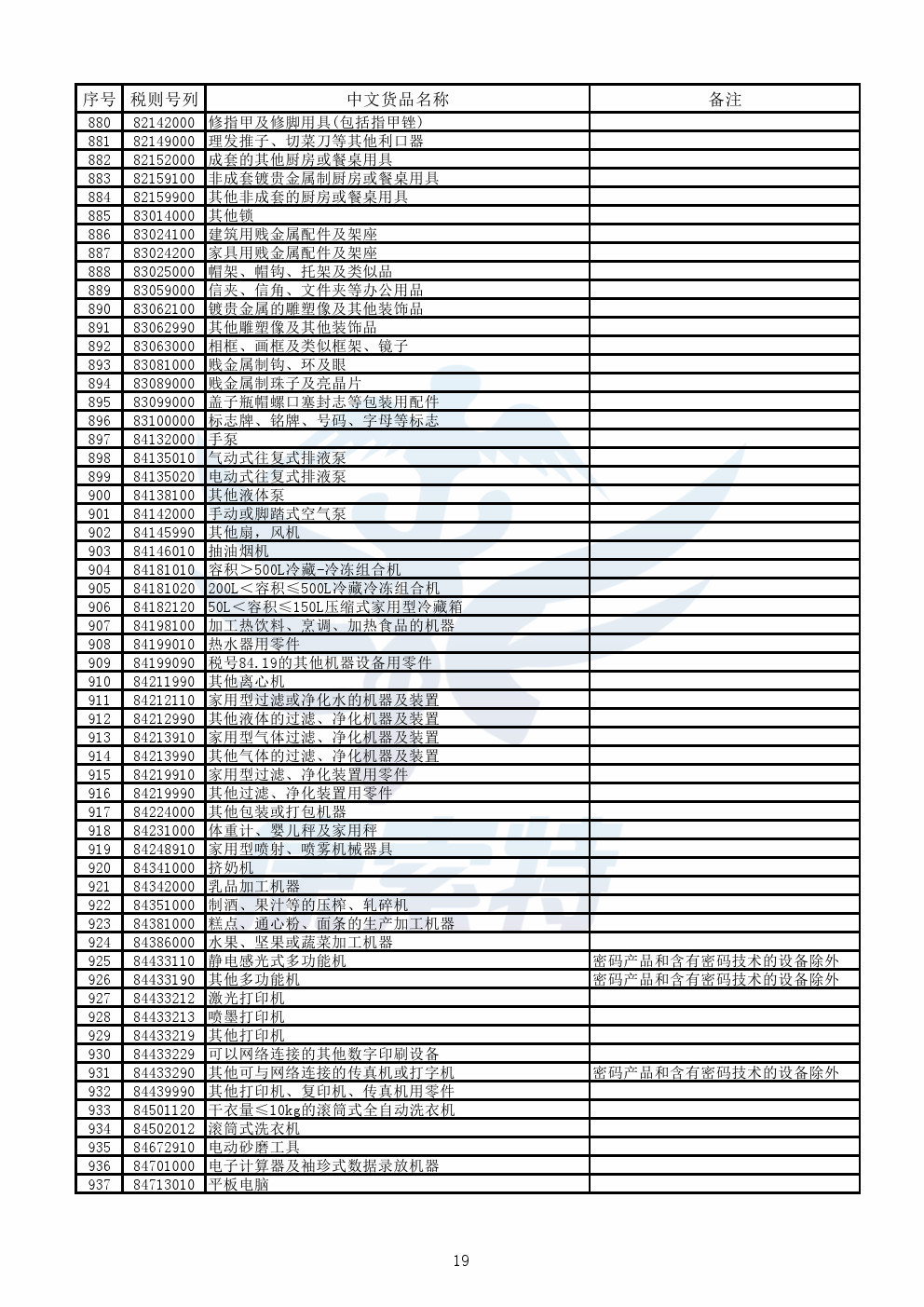 | 序号 | 税则号列 | 中文货品名称 | 备注 |
|---|---|---|---|
| 880 | 82142000 | 修指甲及修脚用具(包括指甲锉) | |
| 881 | 82149000 | 理发推子、切菜刀等其他利口器 | |
| 882 | 82152000 | 成套的其他厨房或餐桌用具 | |
| 883 | 82159100 | 非成套镀贵金属制厨房或餐桌用具 | |
| 884 | 82159900 | 其他非成套的厨房或餐桌用具 | |
| 885 | 83014000 | 其他锁 | |
| 886 | 83024100 | 建筑用贱金属配件及架座 | |
| 887 | 83024200 | 家具用贱金属配件及架座 | |
| 888 | 83025000 | 帽架、帽钩、托架及类似品 | |
| 889 | 83059000 | 信夹、信角、文件夹等办公用品 | |
| 890 | 83062100 | 镀贵金属的雕塑像及其他装饰品 | |
| 891 | 83062990 | 其他雕塑像及其他装饰品 | |
| 892 | 83063000 | 相框、画框及类似框架、镜子 | |
| 893 | 83081000 | 贱金属制钩、环及眼 | |
| 894 | 83089000 | 贱金属制珠子及亮晶片 | |
| 895 | 83099000 | 盖子瓶帽螺口塞封志等包装用配件 | |
| 896 | 83100000 | 标志牌、铭牌、号码、字母等标志 | |
| 897 | 84132000 | 手泵 | |
| 898 | 84135010 | 气动式往复式排液泵 | |
| 899 | 84135020 | 电动式往复式排液泵 | |
| 900 | 84138100 | 其他液体泵 | |
| 901 | 84142000 | 手动或脚踏式空气泵 | |
| 902 | 84145990 | 其他扇，风机 | |
| 903 | 84146010 | 抽油烟机 | |
| 904 | 84181010 | 容积＞500L冷藏-冷冻组合机 | |
| 905 | 84181020 | 200L＜容积≤500L冷藏冷冻组合机 | |
| 906 | 84182120 | 50L＜容积≤150L压缩式家用型冷藏箱 | |
| 907 | 84198100 | 加工热饮料、烹调、加热食品的机器 | |
| 908 | 84199010 | 热水器用零件 | |
| 909 | 84199090 | 税号84.19的其他机器设备用零件 | |
| 910 | 84211990 | 其他离心机 | |
| 911 | 84212110 | 家用型过滤或净化水的机器及装置 | |
| 912 | 84212990 | 其他液体的过滤、净化机器及装置 | |
| 913 | 84213910 | 家用型气体过滤、净化机器及装置 | |
| 914 | 84213990 | 其他气体的过滤、净化机器及装置 | |
| 915 | 84219910 | 家用型过滤、净化装置用零件 | |
| 916 | 84219990 | 其他过滤、净化装置用零件 | |
| 917 | 84224000 | 其他包装或打包机器 | |
| 918 | 84231000 | 体重计、婴儿秤及家用秤 | |
| 919 | 84248910 | 家用型喷射、喷雾机械器具 | |
| 920 | 84341000 | 挤奶机 | |
| 921 | 84342000 | 乳品加工机器 | |
| 922 | 84351000 | 制酒、果汁等的压榨、轧碎机 | |
| 923 | 84381000 | 糕点、通心粉、面条的生产加工机器 | |
| 924 | 84386000 | 水果、坚果或蔬菜加工机器 | |
| 925 | 84433110 | 静电感光式多功能机 | 密码产品和含有密码技术的设备除外 |
| 926 | 84433190 | 其他多功能机 | 密码产品和含有密码技术的设备除外 |
| 927 | 84433212 | 激光打印机 | |
| 928 | 84433213 | 喷墨打印机 | |
| 929 | 84433219 | 其他打印机 | |
| 930 | 84433229 | 可以网络连接的其他数字印刷设备 | |
| 931 | 84433290 | 其他可与网络连接的传真机或打字机 | 密码产品和含有密码技术的设备除外 |
| 932 | 84439990 | 其他打印机、复印机、传真机用零件 | |
| 933 | 84501120 | 干衣量≤10kg的滚筒式全自动洗衣机 | |
| 934 | 84502012 | 滚筒式洗衣机 | |
| 935 | 84672910 | 电动砂磨工具 | |
| 936 | 84701000 | 电子计算器及袖珍式数据录放机器 | |
| 937 | 84713010 | 平板电脑 | |

19